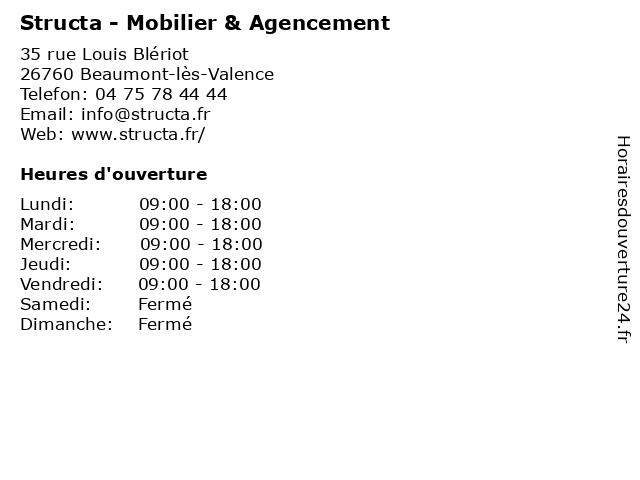 Structa - Mobilier & Agencement

35 rue Louis Blériot
26760 Beaumont-lès-Valence
Telefon: 04 75 78 44 44
Email: info@structa.fr
Web: www.structa.fr/

Heures d'ouverture

Lundi: 09:00 - 18:00
Mardi: 09:00 - 18:00
Mercredi: 09:00 - 18:00
Jeudi: 09:00 - 18:00
Vendredi: 09:00 - 18:00
Samedi: Fermé
Dimanche: Fermé

Horairesdouverture24.fr